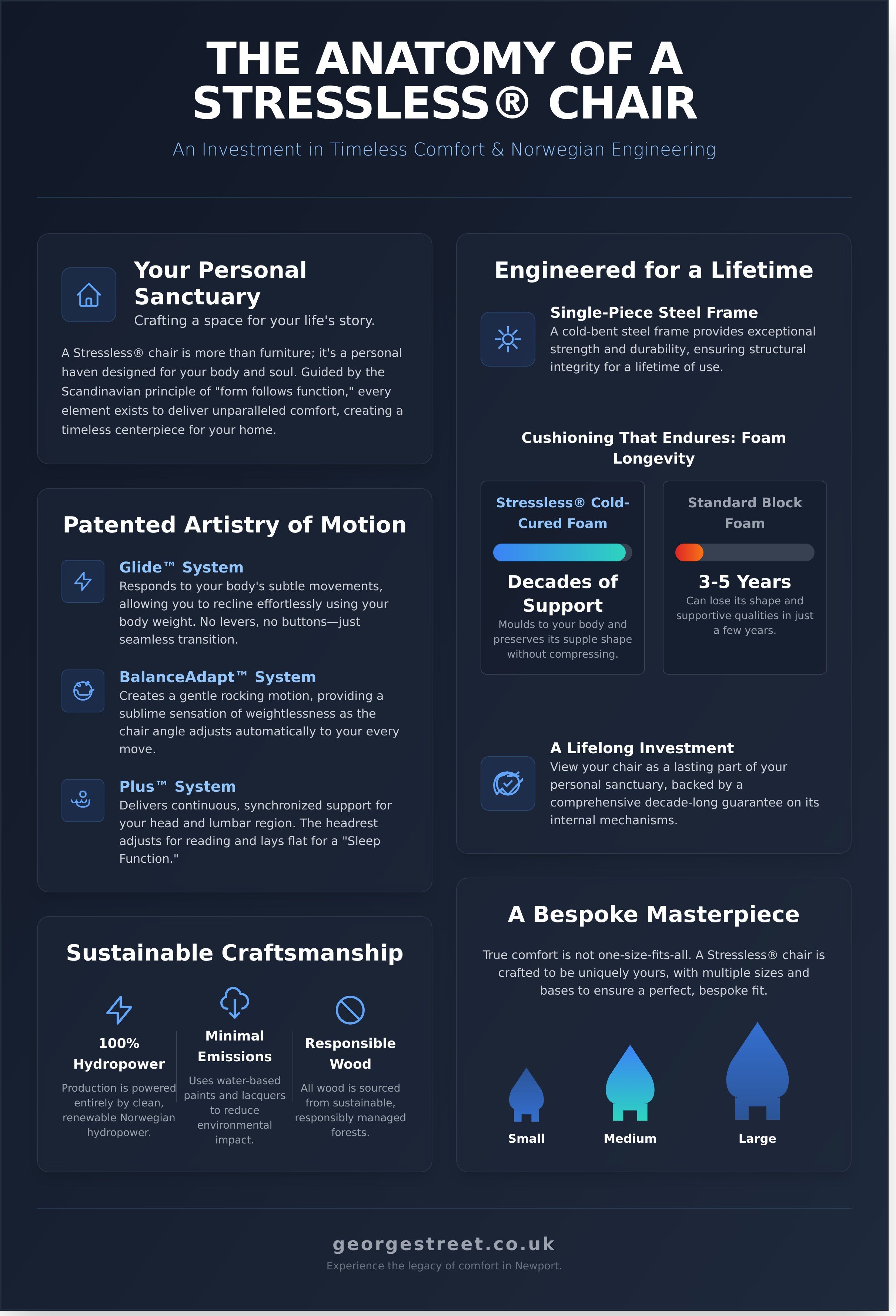 THE ANATOMY OF A STRESSLESS® CHAIR

An Investment in Timeless Comfort & Norwegian Engineering

Your Personal Sanctuary

Crafting a space for your life's story.

A Stressless® chair is more than furniture; it's a personal haven designed for your body and soul. Guided by the Scandinavian principle of "form follows function," every element exists to deliver unparalleled comfort, creating a timeless centerpiece for your home.

Patented Artistry of Motion

Glide™ System
Responds to your body's subtle movements, allowing you to recline effortlessly using your body weight. No levers, no buttons—just seamless transition.

BalanceAdapt™ System
Creates a gentle rocking motion, providing a sublime sensation of weightlessness as the chair angle adjusts automatically to your every move.

Plus™ System
Delivers continuous, synchronized support for your head and lumbar region. The headrest adjusts for reading and lays flat for a "Sleep Function."

Sustainable Craftsmanship

100% Hydropower
Production is powered entirely by clean, renewable Norwegian hydropower.

Minimal Emissions
Uses water-based paints and lacquers to reduce environmental impact.

Responsible Wood
All wood is sourced from sustainable, responsibly managed forests.

Engineered for a Lifetime

Single-Piece Steel Frame
A cold-bent steel frame provides exceptional strength and durability, ensuring structural integrity for a lifetime of use.

Cushioning That Endures: Foam Longevity

Stressless® Cold-Cured Foam
Decades of Support
Moulds to your body and preserves its supple shape without compressing.

Standard Block Foam
3-5 Years
Can lose its shape and supportive qualities in just a few years.

A Lifelong Investment
View your chair as a lasting part of your personal sanctuary, backed by a comprehensive decade-long guarantee on its internal mechanisms.

A Bespoke Masterpiece

True comfort is not one-size-fits-all. A Stressless® chair is crafted to be uniquely yours, with multiple sizes and bases to ensure a perfect, bespoke fit.

Small
Medium
Large

georgestreet.co.uk
Experience the legacy of comfort in Newport.